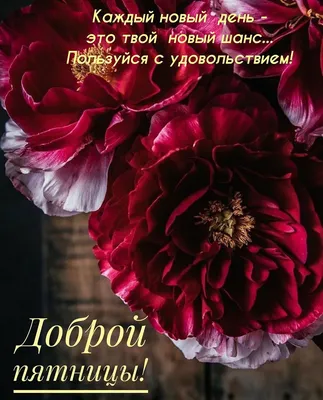 Каждый новый день -
это твой новый шанс...
Пользуйся с удовольствием!

Доброй
пятницы!